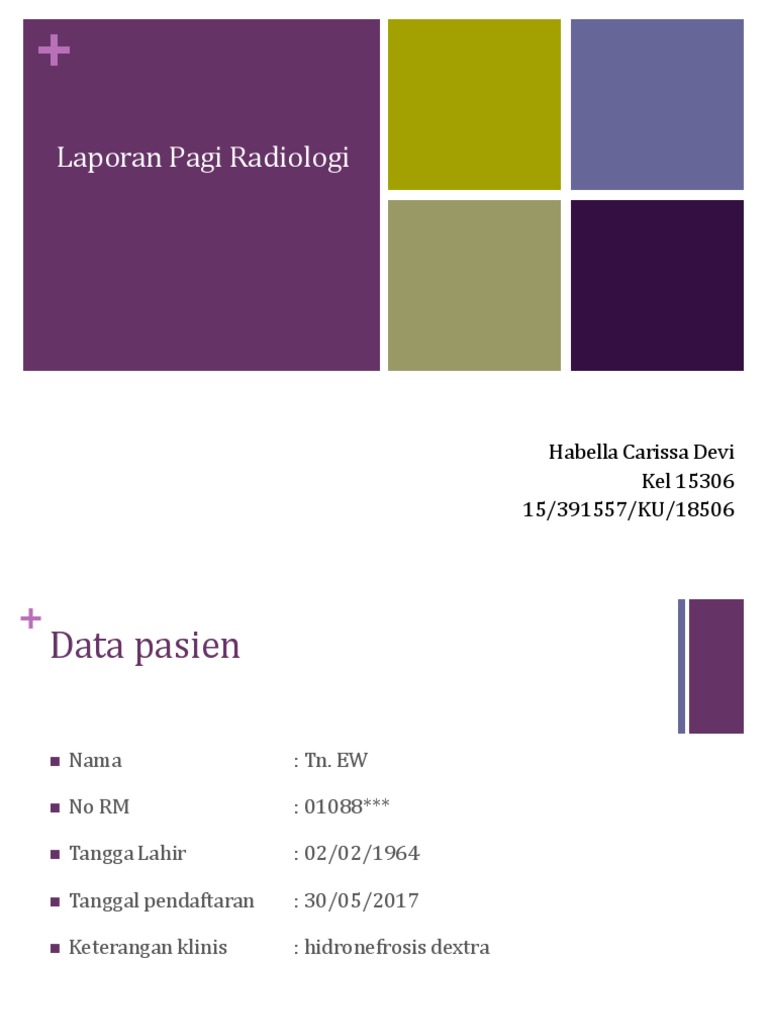 +

Laporan Pagi Radiologi

Habella Carissa Devi
Kel 15306
15/391557/KU/18506

+

Data pasien

• Nama : Tn. EW
• No RM : 01088***
• Tangga Lahir : 02/02/1964
• Tanggal pendaftaran : 30/05/2017
• Keterangan klinis : hidronefrosis dextra